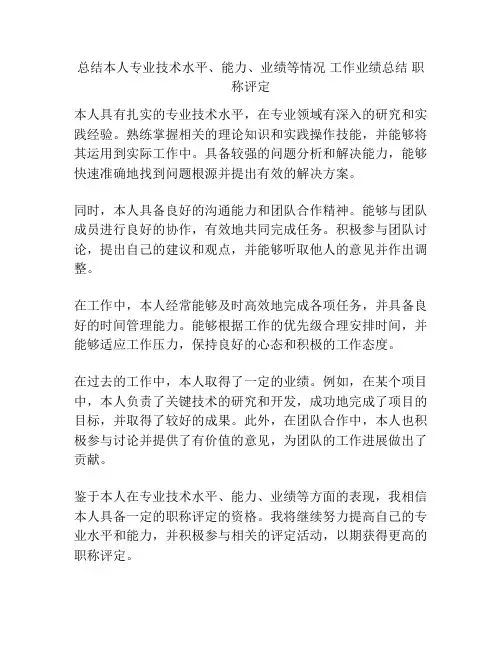 总结本人专业技术水平、能力、业绩等情况 工作业绩总结 职称评定

本人具有扎实的专业技术水平，在专业领域有深入的研究和实践经验。熟练掌握相关的理论知识和实践操作技能，并能够将其运用到实际工作中。具备较强的问题分析和解决能力，能够快速准确地找到问题根源并提出有效的解决方案。

同时，本人具备良好的沟通能力和团队合作精神。能够与团队成员进行良好的协作，有效地共同完成任务。积极参与团队讨论，提出自己的建议和观点，并能够听取他人的意见并作出调整。

在工作中，本人经常能够及时高效地完成各项任务，并具备良好的时间管理能力。能够根据工作的优先级合理安排时间，并能够适应工作压力，保持良好的心态和积极的工作态度。

在过去的工作中，本人取得了一定的业绩。例如，在某个项目中，本人负责了关键技术的研究和开发，成功地完成了项目的目标，并取得了较好的成果。此外，在团队合作中，本人也积极参与讨论并提供了有价值的意见，为团队的工作进展做出了贡献。

鉴于本人在专业技术水平、能力、业绩等方面的表现，我相信本人具备一定的职称评定的资格。我将继续努力提高自己的专业水平和能力，并积极参与相关的评定活动，以期获得更高的职称评定。